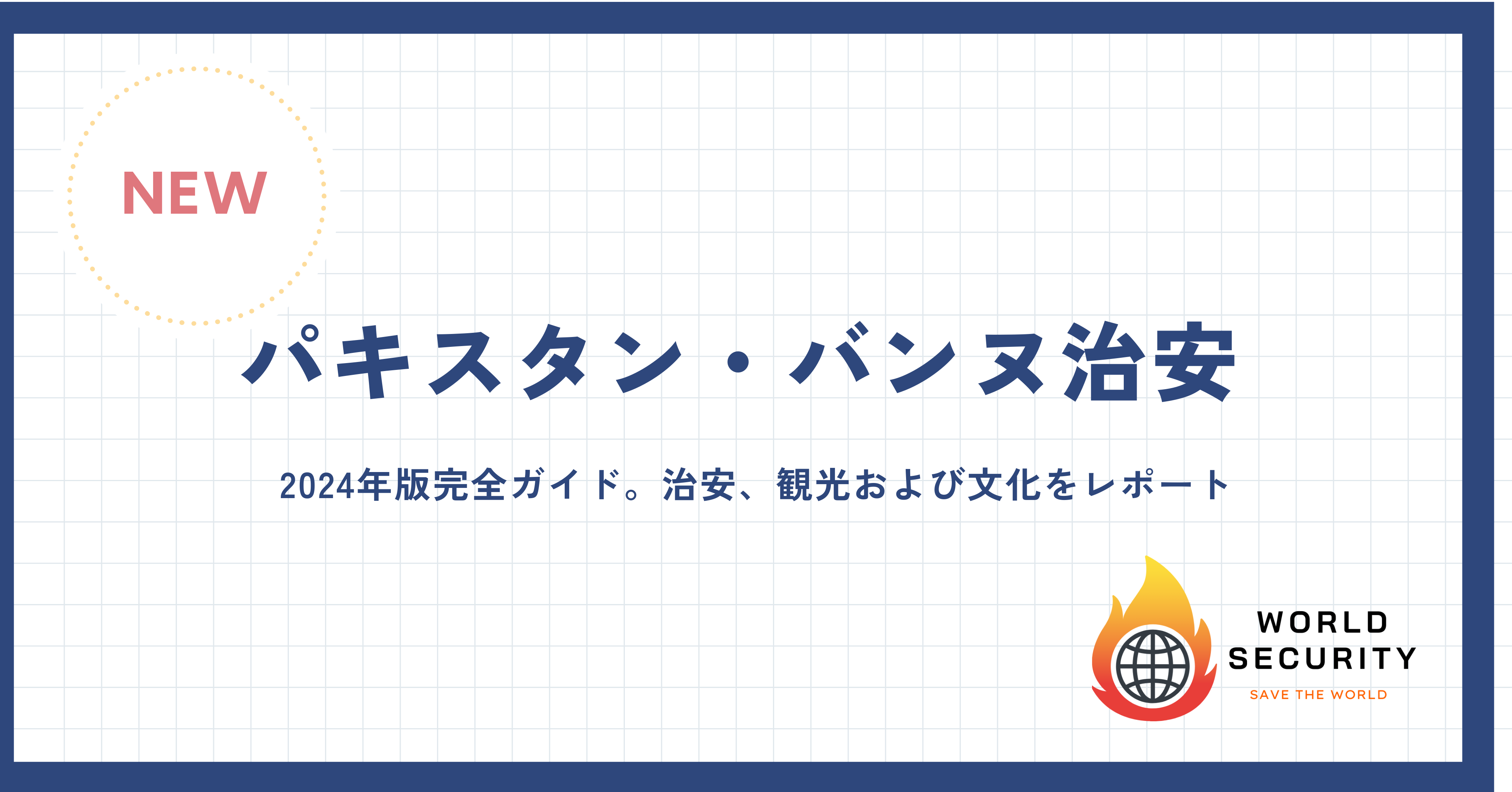 NEW

パキスタン・バンヌ治安

2024年版完全ガイド。治安、観光および文化をレポート

WORLD
SECURITY
SAVE THE WORLD